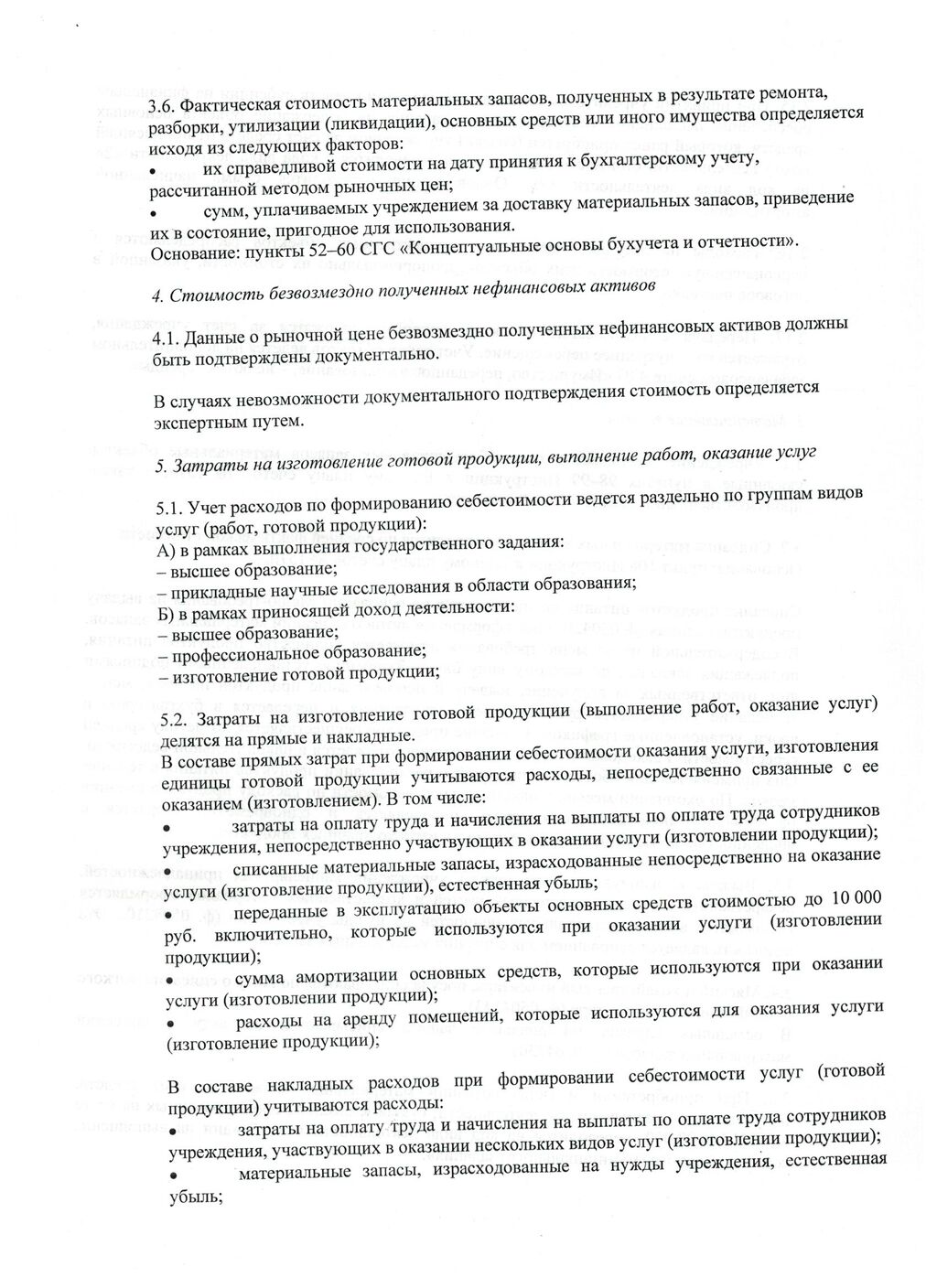 3.6. Фактическая стоимость материальных запасов, полученных в результате ремонта, разборки, утилизации (ликвидации), основных средств или иного имущества определяется исходя из следующих факторов:

• их справедливой стоимости на дату принятия к бухгалтерскому учету, рассчитанной методом рыночных цен;

• сумм, уплачиваемых учреждением за доставку материальных запасов, приведение их в состояние, пригодное для использования.

Основание: пункты 52–60 СГС «Концептуальные основы бухучета и отчетности».

4. Стоимость безвозмездно полученных нефинансовых активов

4.1. Данные о рыночной цене безвозмездно полученных нефинансовых активов должны быть подтверждены документально.

В случаях невозможности документального подтверждения стоимость определяется экспертным путем.

5. Затраты на изготовление готовой продукции, выполнение работ, оказание услуг

5.1. Учет расходов по формированию себестоимости ведется раздельно по группам видов услуг (работ, готовой продукции):

А) в рамках выполнения государственного задания:

– высшее образование;

– прикладные научные исследования в области образования;

Б) в рамках приносящей доход деятельности:

– высшее образование;

– профессиональное образование;

– изготовление готовой продукции;

5.2. Затраты на изготовление готовой продукции (выполнение работ, оказание услуг) делятся на прямые и накладные.

В составе прямых затрат при формировании себестоимости оказания услуги, изготовления единицы готовой продукции учитываются расходы, непосредственно связанные с ее оказанием (изготовлением). В том числе:

• затраты на оплату труда и начисления на выплаты по оплате труда сотрудников учреждения, непосредственно участвующих в оказании услуги (изготовлении продукции);

• списанные материальные запасы, израсходованные непосредственно на оказание услуги (изготовление продукции), естественная убыль;

• переданные в эксплуатацию объекты основных средств стоимостью до 10 000 руб. включительно, которые используются при оказании услуги (изготовлении продукции);

• сумма амортизации основных средств, которые используются при оказании услуги (изготовлении продукции);

• расходы на аренду помещений, которые используются для оказания услуги (изготовление продукции);

В составе накладных расходов при формировании себестоимости услуг (готовой продукции) учитываются расходы:

• затраты на оплату труда и начисления на выплаты по оплате труда сотрудников учреждения, участвующих в оказании нескольких видов услуг (изготовлении продукции);

• материальные запасы, израсходованные на нужды учреждения, естественная убыль;